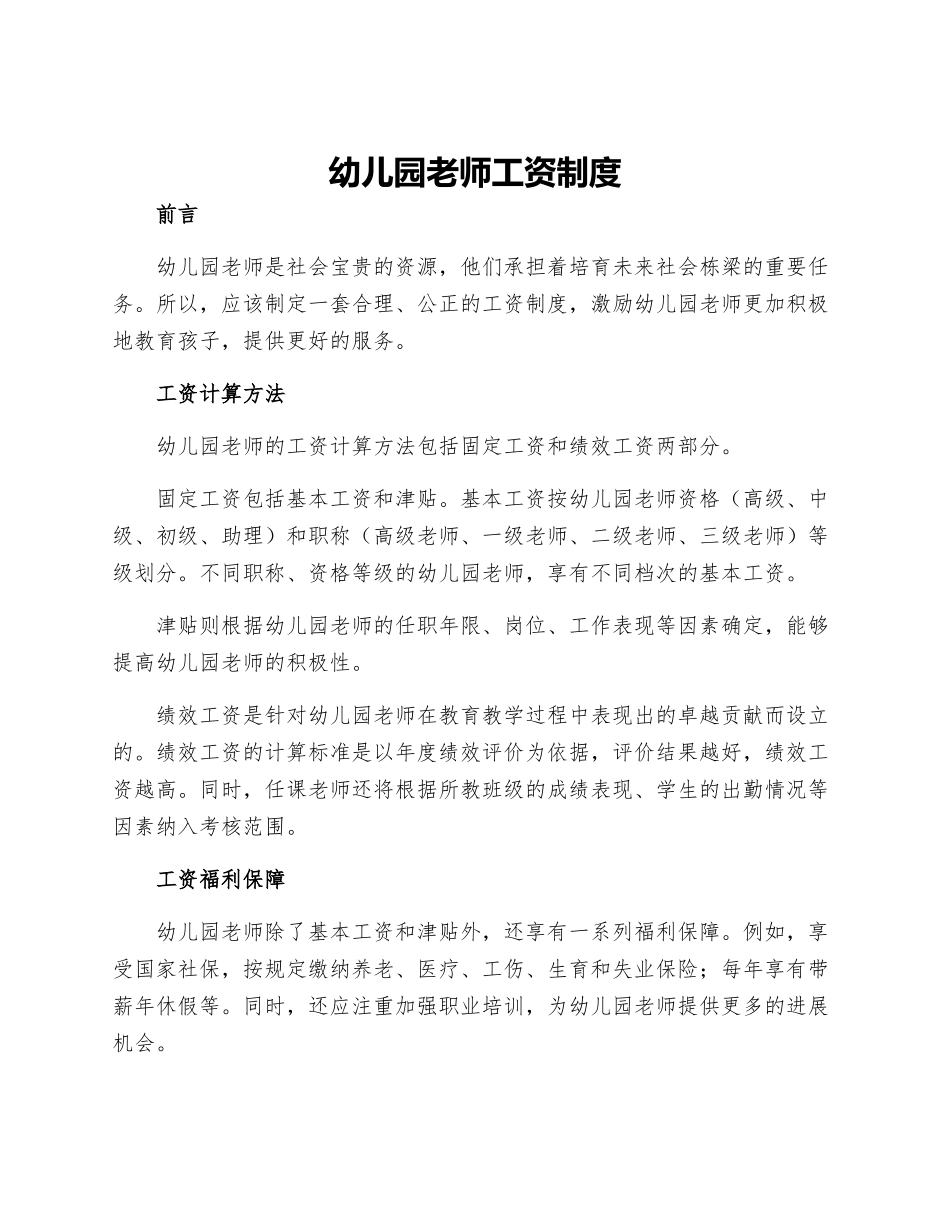 幼儿园老师工资制度

前言

幼儿园老师是社会宝贵的资源，他们承担着培育未来社会栋梁的重要任务。所以，应该制定一套合理、公正的工资制度，激励幼儿园老师更加积极地教育孩子，提供更好的服务。

工资计算方法

幼儿园老师的工资计算方法包括固定工资和绩效工资两部分。

固定工资包括基本工资和津贴。基本工资按幼儿园老师资格（高级、中级、初级、助理）和职称（高级老师、一级老师、二级老师、三级老师）等级划分。不同职称、资格等级的幼儿园老师，享有不同档次的基本工资。

津贴则根据幼儿园老师的任职年限、岗位、工作表现等因素确定，能够提高幼儿园老师的积极性。

绩效工资是针对幼儿园老师在教育教学过程中表现出的卓越贡献而设立的。绩效工资的计算标准是以年度绩效评价为依据，评价结果越好，绩效工资越高。同时，任课老师还将根据所教班级的成绩表现、学生的出勤情况等因素纳入考核范围。

工资福利保障

幼儿园老师除了基本工资和津贴外，还享有一系列福利保障。例如，享受国家社保，按规定缴纳养老、医疗、工伤、生育和失业保险；每年享有带薪年休假等。同时，还应注重加强职业培训，为幼儿园老师提供更多的进展机会。